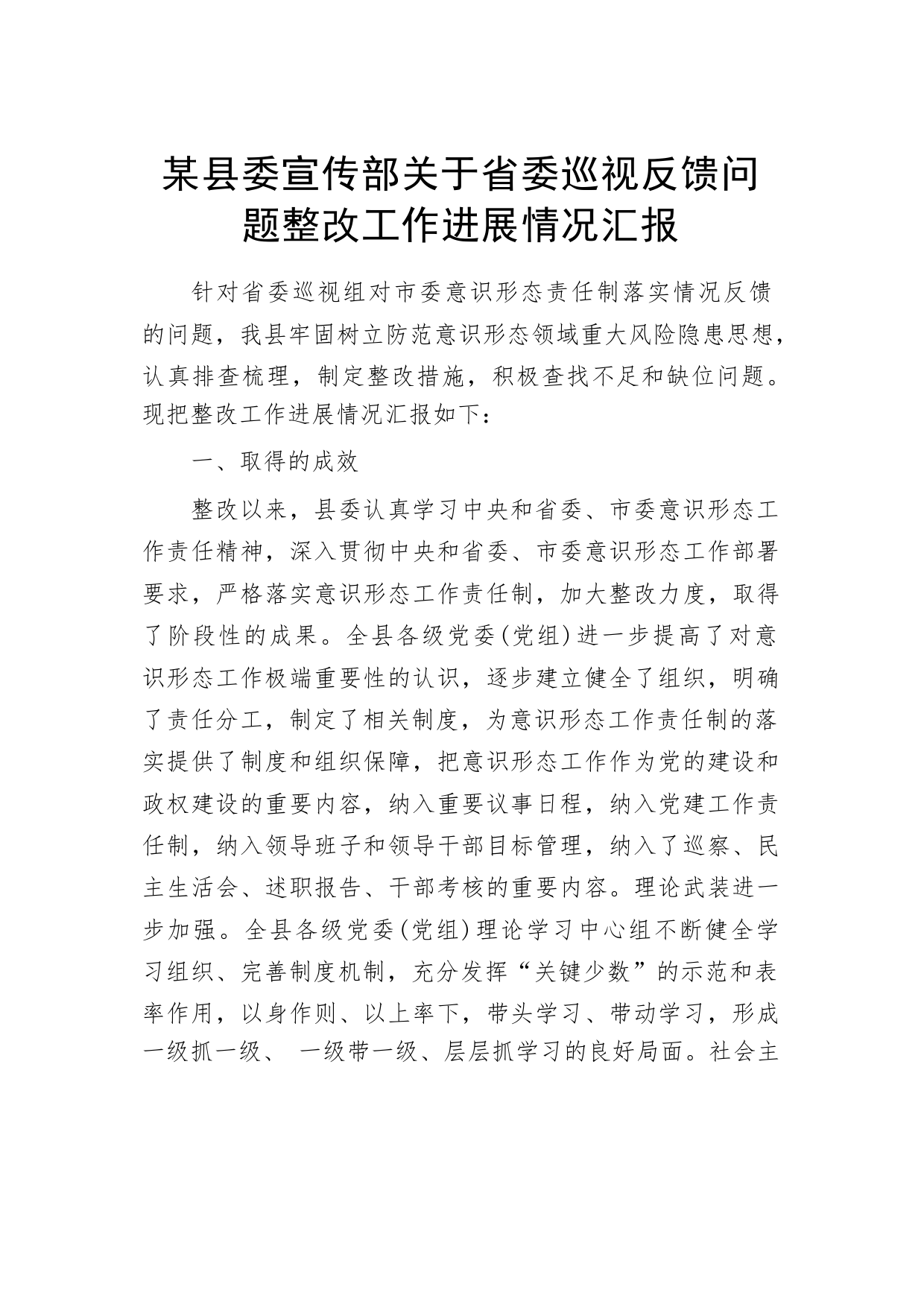 某县委宣传部关于省委巡视反馈问题整改工作进展情况汇报

针对省委巡视组对市委意识形态责任制落实情况反馈的问题，我县牢固树立防范意识形态领域重大风险隐患思想，认真排查梳理，制定整改措施，积极查找不足和缺位问题。现把整改工作进展情况汇报如下：

一、取得的成效

整改以来，县委认真学习中央和省委、市委意识形态工作责任精神，深入贯彻中央和省委、市委意识形态工作部署要求，严格落实意识形态工作责任制，加大整改力度，取得了阶段性的成果。全县各级党委(党组)进一步提高了对意识形态工作极端重要性的认识，逐步建立健全了组织，明确了责任分工，制定了相关制度，为意识形态工作责任制的落实提供了制度和组织保障，把意识形态工作作为党的建设和政权建设的重要内容，纳入重要议事日程，纳入党建工作责任制，纳入领导班子和领导干部目标管理，纳入了巡察、民主生活会、述职报告、干部考核的重要内容。理论武装进一步加强。全县各级党委(党组)理论学习中心组不断健全学习组织、完善制度机制，充分发挥“关键少数”的示范和表率作用，以身作则、以上率下，带头学习、带动学习，形成一级抓一级、 一级带一级、层层抓学习的良好局面。社会主